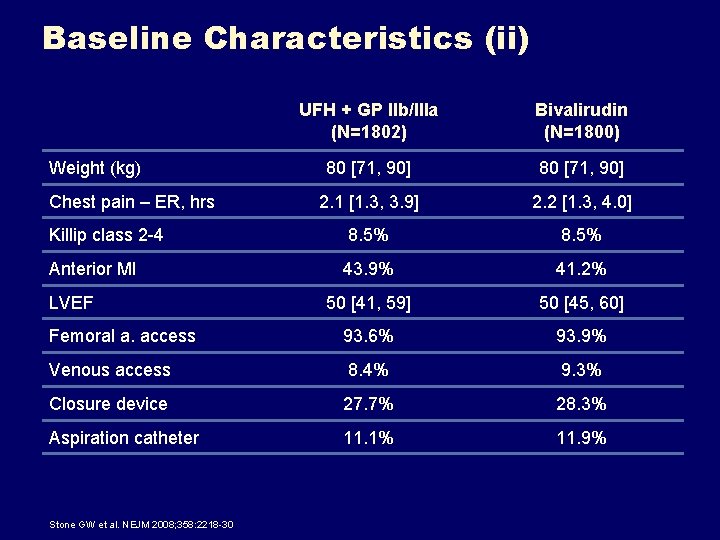 Baseline Characteristics (ii)

|  | UFH + GP IIb/IIIa (N=1802) | Bivalirudin (N=1800) |
|---|---|---|
| Weight (kg) | 80 [71, 90] | 80 [71, 90] |
| Chest pain – ER, hrs | 2.1 [1.3, 3.9] | 2.2 [1.3, 4.0] |
| Killip class 2-4 | 8.5% | 8.5% |
| Anterior MI | 43.9% | 41.2% |
| LVEF | 50 [41, 59] | 50 [45, 60] |
| Femoral a. access | 93.6% | 93.9% |
| Venous access | 8.4% | 9.3% |
| Closure device | 27.7% | 28.3% |
| Aspiration catheter | 11.1% | 11.9% |

Stone GW et al. NEJM 2008;358:2218-30